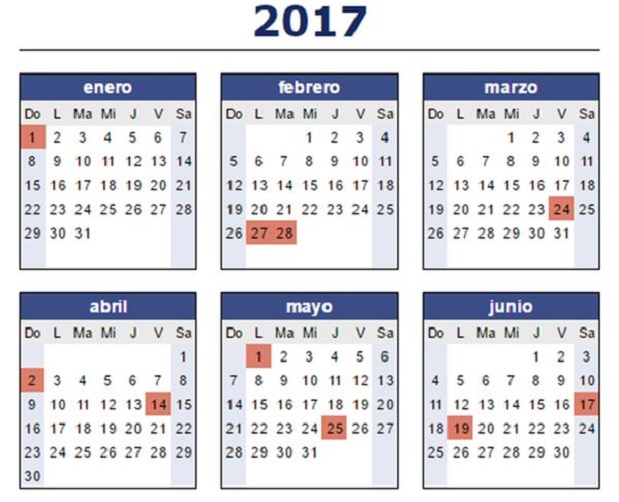 2017

enero

| Do | L | Ma | Mi | J | V | Sa |
|---|---|---|---|---|---|---|
| 1 | 2 | 3 | 4 | 5 | 6 | 7 |
| 8 | 9 | 10 | 11 | 12 | 13 | 14 |
| 15 | 16 | 17 | 18 | 19 | 20 | 21 |
| 22 | 23 | 24 | 25 | 26 | 27 | 28 |
| 29 | 30 | 31 | | | | |

febrero

| Do | L | Ma | Mi | J | V | Sa |
|---|---|---|---|---|---|---|
| | | | 1 | 2 | 3 | 4 |
| 5 | 6 | 7 | 8 | 9 | 10 | 11 |
| 12 | 13 | 14 | 15 | 16 | 17 | 18 |
| 19 | 20 | 21 | 22 | 23 | 24 | 25 |
| 26 | 27 | 28 | | | | |

marzo

| Do | L | Ma | Mi | J | V | Sa |
|---|---|---|---|---|---|---|
| | | | 1 | 2 | 3 | 4 |
| 5 | 6 | 7 | 8 | 9 | 10 | 11 |
| 12 | 13 | 14 | 15 | 16 | 17 | 18 |
| 19 | 20 | 21 | 22 | 23 | 24 | 25 |
| 26 | 27 | 28 | 29 | 30 | 31 | |

abril

| Do | L | Ma | Mi | J | V | Sa |
|---|---|---|---|---|---|---|
| | | | | | | 1 |
| 2 | 3 | 4 | 5 | 6 | 7 | 8 |
| 9 | 10 | 11 | 12 | 13 | 14 | 15 |
| 16 | 17 | 18 | 19 | 20 | 21 | 22 |
| 23 | 24 | 25 | 26 | 27 | 28 | 29 |
| 30 | | | | | | |

mayo

| Do | L | Ma | Mi | J | V | Sa |
|---|---|---|---|---|---|---|
| | 1 | 2 | 3 | 4 | 5 | 6 |
| 7 | 8 | 9 | 10 | 11 | 12 | 13 |
| 14 | 15 | 16 | 17 | 18 | 19 | 20 |
| 21 | 22 | 23 | 24 | 25 | 26 | 27 |
| 28 | 29 | 30 | 31 | | | |

junio

| Do | L | Ma | Mi | J | V | Sa |
|---|---|---|---|---|---|---|
| | | | | 1 | 2 | 3 |
| 4 | 5 | 6 | 7 | 8 | 9 | 10 |
| 11 | 12 | 13 | 14 | 15 | 16 | 17 |
| 18 | 19 | 20 | 21 | 22 | 23 | 24 |
| 25 | 26 | 27 | 28 | 29 | 30 | |